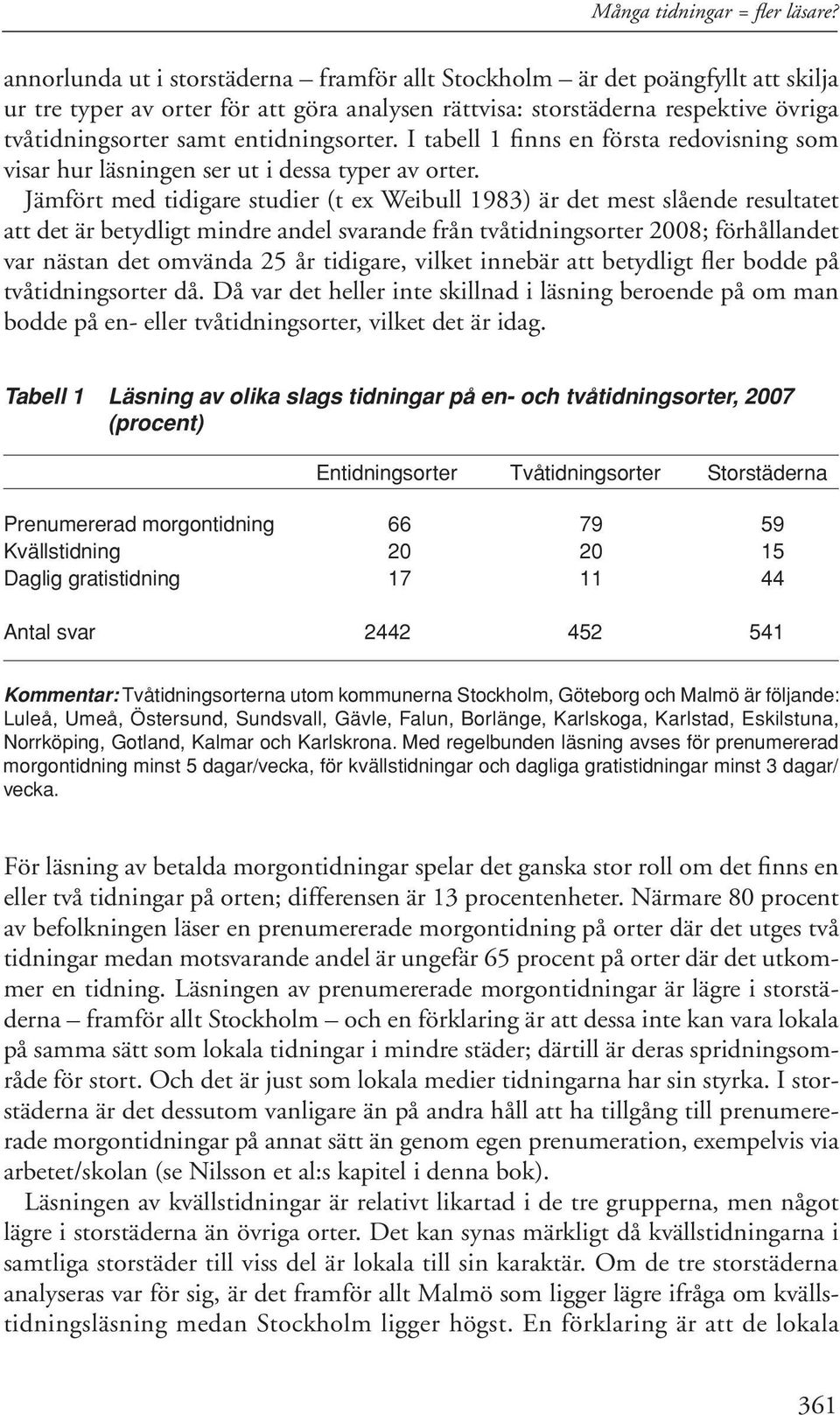 Många tidningar = fler läsare?

annorlunda ut i storstäderna – framför allt Stockholm – är det poängfyllt att skilja ur tre typer av orter för att göra analysen rättvisa: storstäderna respektive övriga tvåtidningsorter samt entidningsorter. I tabell 1 finns en första redovisning som visar hur läsningen ser ut i dessa typer av orter.

Jämfört med tidigare studier (t ex Weibull 1983) är det mest slående resultatet att det är betydligt mindre andel svarande från tvåtidningsorter 2008; förhållandet var nästan det omvända 25 år tidigare, vilket innebär att betydligt fler bodde på tvåtidningsorter då. Då var det heller inte skillnad i läsning beroende på om man bodde på en- eller tvåtidningsorter, vilket det är idag.

Tabell 1 Läsning av olika slags tidningar på en- och tvåtidningsorter, 2007 (procent)

| | Entidningsorter | Tvåtidningsorter | Storstäderna |
|---|---|---|---|
| Prenumererad morgontidning | 66 | 79 | 59 |
| Kvällstidning | 20 | 20 | 15 |
| Daglig gratistidning | 17 | 11 | 44 |
| Antal svar | 2442 | 452 | 541 |

Kommentar: Tvåtidningsorterna utom kommunerna Stockholm, Göteborg och Malmö är följande: Luleå, Umeå, Östersund, Sundsvall, Gävle, Falun, Borlänge, Karlskoga, Karlstad, Eskilstuna, Norrköping, Gotland, Kalmar och Karlskrona. Med regelbunden läsning avses för prenumererad morgontidning minst 5 dagar/vecka, för kvällstidningar och dagliga gratistidningar minst 3 dagar/vecka.

För läsning av betalda morgontidningar spelar det ganska stor roll om det finns en eller två tidningar på orten; differensen är 13 procentenheter. Närmare 80 procent av befolkningen läser en prenumererade morgontidning på orter där det utges två tidningar medan motsvarande andel är ungefär 65 procent på orter där det utkommer en tidning. Läsningen av prenumererade morgontidningar är lägre i storstäderna – framför allt Stockholm – och en förklaring är att dessa inte kan vara lokala på samma sätt som lokala tidningar i mindre städer; därtill är deras spridningsområde för stort. Och det är just som lokala medier tidningarna har sin styrka. I storstäderna är det dessutom vanligare än på andra håll att ha tillgång till prenumererade morgontidningar på annat sätt än genom egen prenumeration, exempelvis via arbetet/skolan (se Nilsson et al:s kapitel i denna bok).

Läsningen av kvällstidningar är relativt likartad i de tre grupperna, men något lägre i storstäderna än övriga orter. Det kan synas märkligt då kvällstidningarna i samtliga storstäder till viss del är lokala till sin karaktär. Om de tre storstäderna analyseras var för sig, är det framför allt Malmö som ligger lägre ifråga om kvällstidningsläsning medan Stockholm ligger högst. En förklaring är att de lokala

361